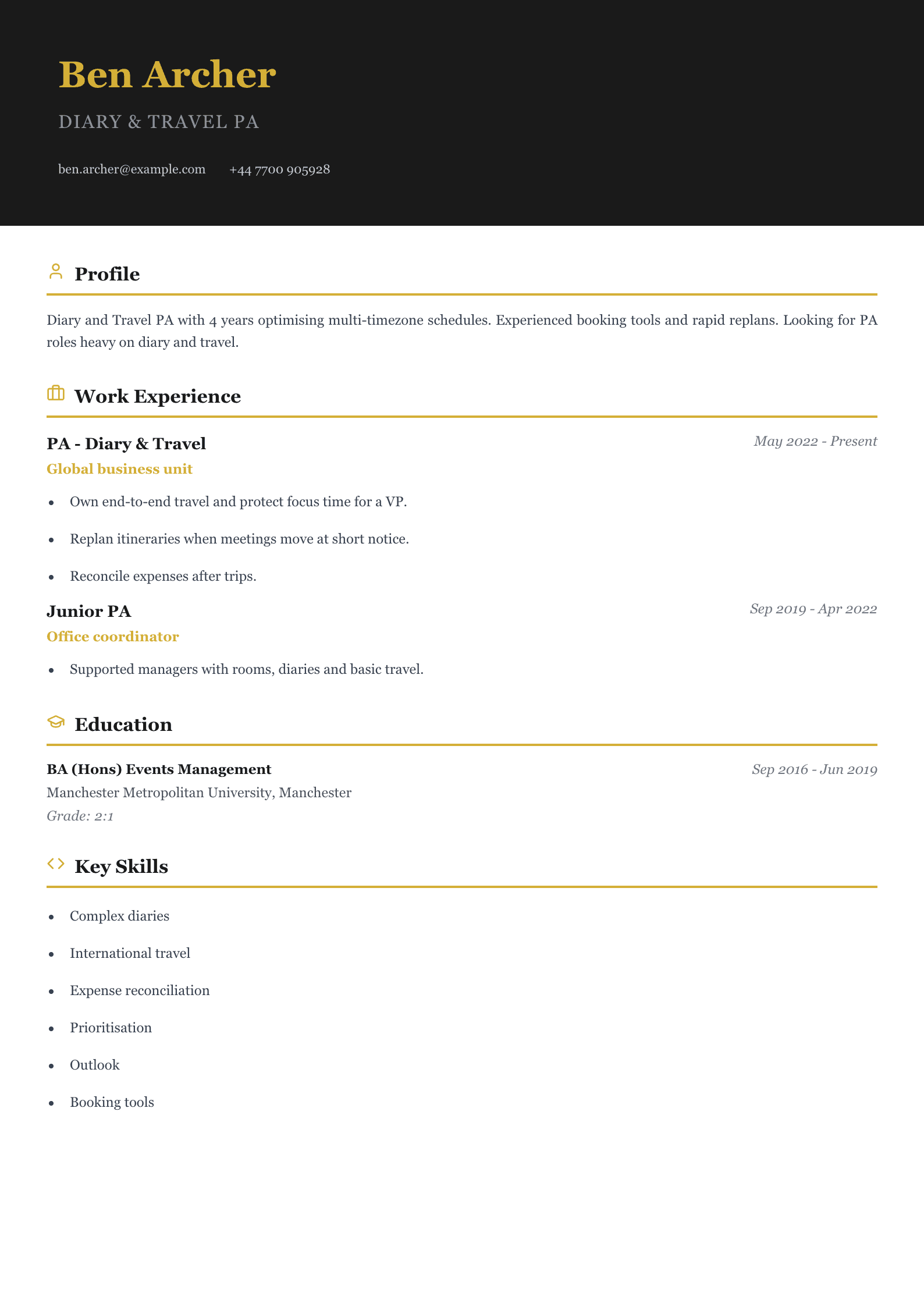 Ben Archer

DIARY & TRAVEL PA

ben.archer@example.com +44 7700 905928

Profile

Diary and Travel PA with 4 years optimising multi-timezone schedules. Experienced booking tools and rapid replans. Looking for PA roles heavy on diary and travel.

Work Experience

PA - Diary & Travel
May 2022 - Present
Global business unit

• Own end-to-end travel and protect focus time for a VP.
• Replan itineraries when meetings move at short notice.
• Reconcile expenses after trips.

Junior PA
Sep 2019 - Apr 2022
Office coordinator

• Supported managers with rooms, diaries and basic travel.

Education

BA (Hons) Events Management
Sep 2016 - Jun 2019
Manchester Metropolitan University, Manchester
Grade: 2:1

Key Skills

• Complex diaries
• International travel
• Expense reconciliation
• Prioritisation
• Outlook
• Booking tools